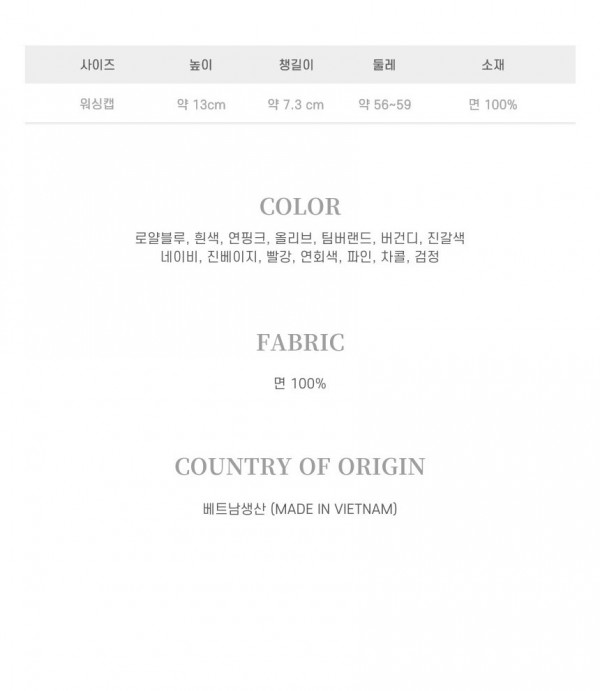 | 사이즈 | 높이 | 챙길이 | 둘레 | 소재 |
|---|---|---|---|---|
| 워싱캡 | 약 13cm | 약 7.3 cm | 약 56~59 | 면 100% |

COLOR

로얄블루, 흰색, 연핑크, 올리브, 팀버랜드, 버건디, 진갈색
네이비, 진베이지, 빨강, 연회색, 파인, 차콜, 검정

FABRIC

면 100%

COUNTRY OF ORIGIN

베트남생산 (MADE IN VIETNAM)